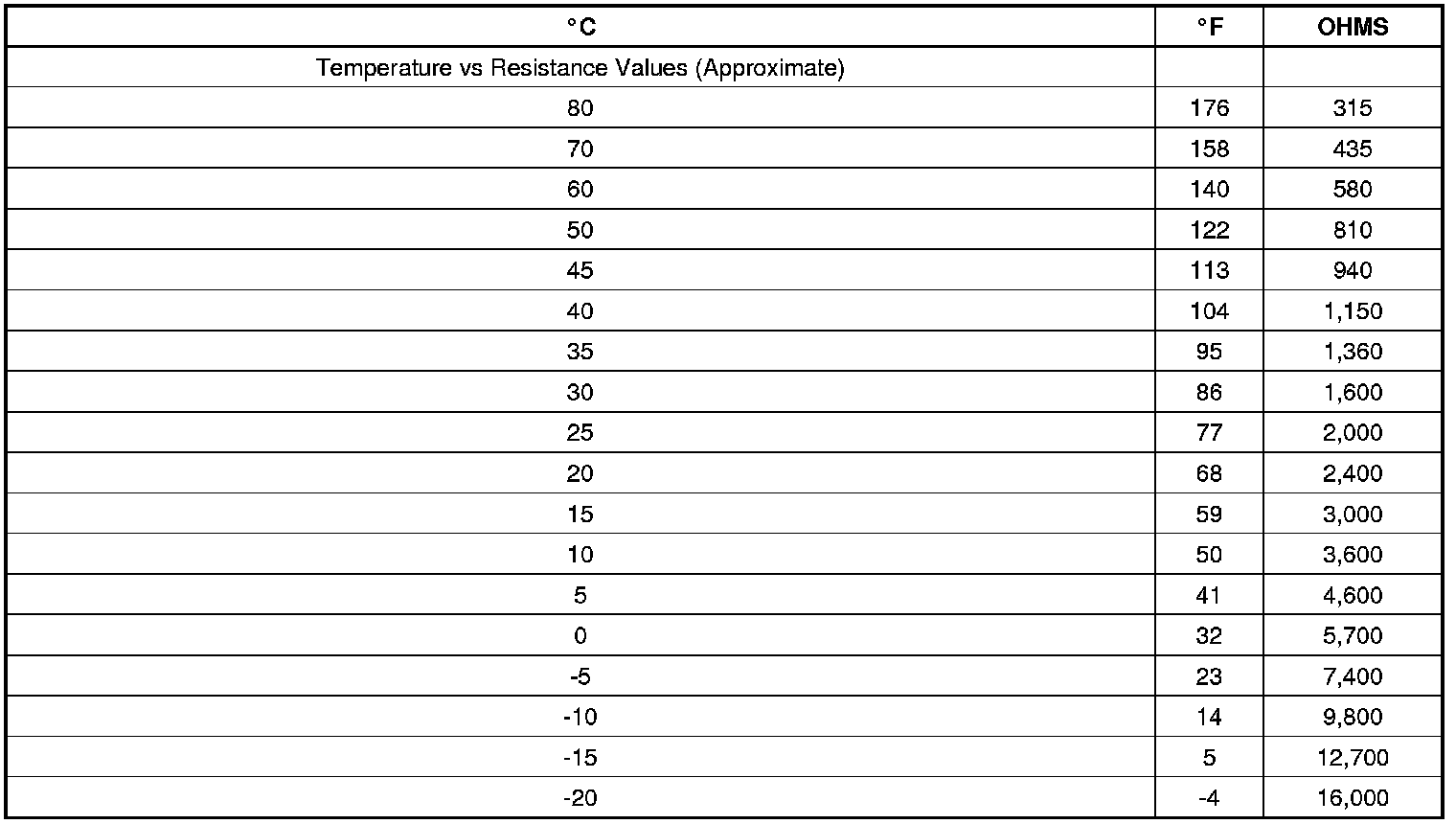 | °C | °F | OHMS |
|---|---|---|
| Temperature vs Resistance Values (Approximate) | | |
| 80 | 176 | 315 |
| 70 | 158 | 435 |
| 60 | 140 | 580 |
| 50 | 122 | 810 |
| 45 | 113 | 940 |
| 40 | 104 | 1,150 |
| 35 | 95 | 1,360 |
| 30 | 86 | 1,600 |
| 25 | 77 | 2,000 |
| 20 | 68 | 2,400 |
| 15 | 59 | 3,000 |
| 10 | 50 | 3,600 |
| 5 | 41 | 4,600 |
| 0 | 32 | 5,700 |
| -5 | 23 | 7,400 |
| -10 | 14 | 9,800 |
| -15 | 5 | 12,700 |
| -20 | -4 | 16,000 |